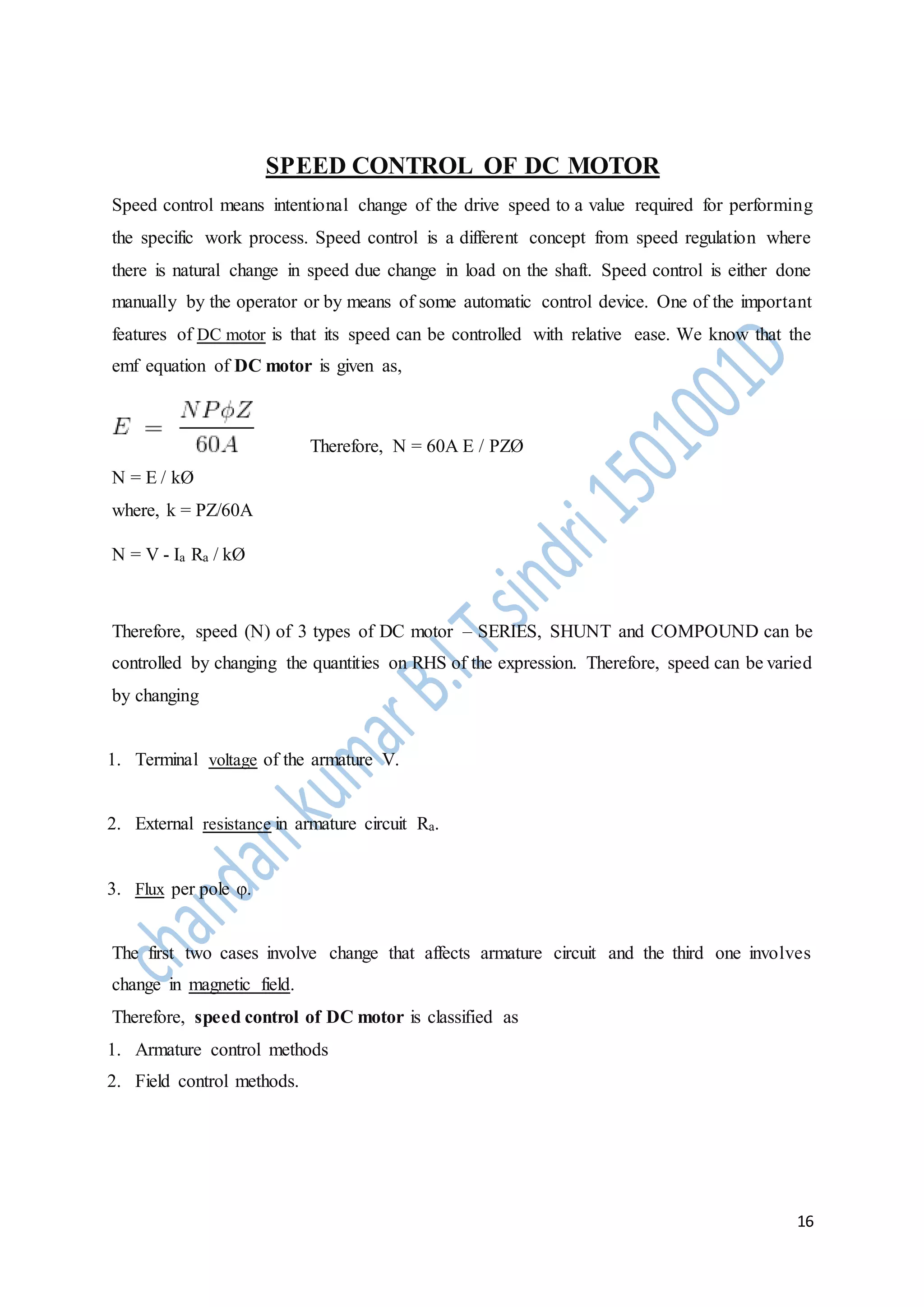 SPEED CONTROL OF DC MOTOR

Speed control means intentional change of the drive speed to a value required for performing the specific work process. Speed control is a different concept from speed regulation where there is natural change in speed due change in load on the shaft. Speed control is either done manually by the operator or by means of some automatic control device. One of the important features of DC motor is that its speed can be controlled with relative ease. We know that the emf equation of DC motor is given as,

$E = \frac{NP\phi Z}{60A}$ Therefore, N = 60A E / PZØ

N = E / kØ

where, k = PZ/60A

N = V - $I_a$ $R_a$ / kØ

Therefore, speed (N) of 3 types of DC motor – SERIES, SHUNT and COMPOUND can be controlled by changing the quantities on RHS of the expression. Therefore, speed can be varied by changing

1. Terminal voltage of the armature V.

2. External resistance in armature circuit $R_a$.

3. Flux per pole φ.

The first two cases involve change that affects armature circuit and the third one involves change in magnetic field.

Therefore, speed control of DC motor is classified as

1. Armature control methods

2. Field control methods.

chandan kumar B.I.T sindri 1501001D

16